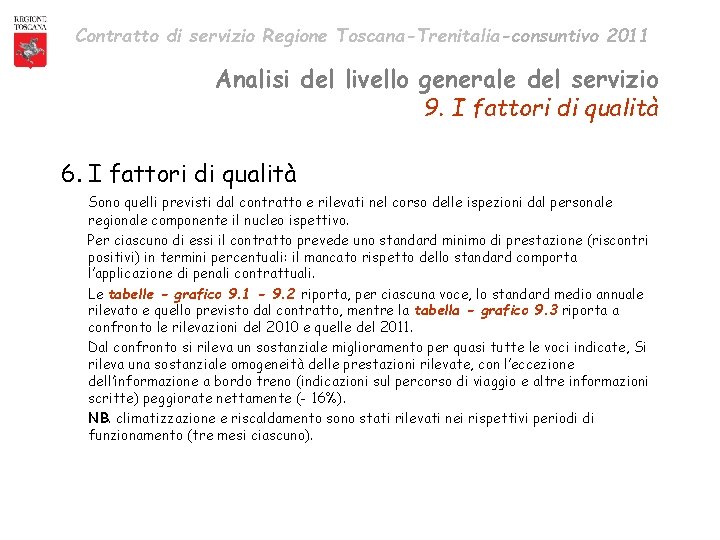 REGIONE TOSCANA

Contratto di servizio Regione Toscana-Trenitalia-consuntivo 2011

Analisi del livello generale del servizio
9. I fattori di qualità

6. I fattori di qualità

Sono quelli previsti dal contratto e rilevati nel corso delle ispezioni dal personale regionale componente il nucleo ispettivo.

Per ciascuno di essi il contratto prevede uno standard minimo di prestazione (riscontri positivi) in termini percentuali: il mancato rispetto dello standard comporta l'applicazione di penali contrattuali.

Le tabelle - grafico 9.1 - 9.2 riporta, per ciascuna voce, lo standard medio annuale rilevato e quello previsto dal contratto, mentre la tabella - grafico 9.3 riporta a confronto le rilevazioni del 2010 e quelle del 2011.

Dal confronto si rileva un sostanziale miglioramento per quasi tutte le voci indicate, Si rileva una sostanziale omogeneità delle prestazioni rilevate, con l'eccezione dell'informazione a bordo treno (indicazioni sul percorso di viaggio e altre informazioni scritte) peggiorate nettamente (- 16%).

NB. climatizzazione e riscaldamento sono stati rilevati nei rispettivi periodi di funzionamento (tre mesi ciascuno).